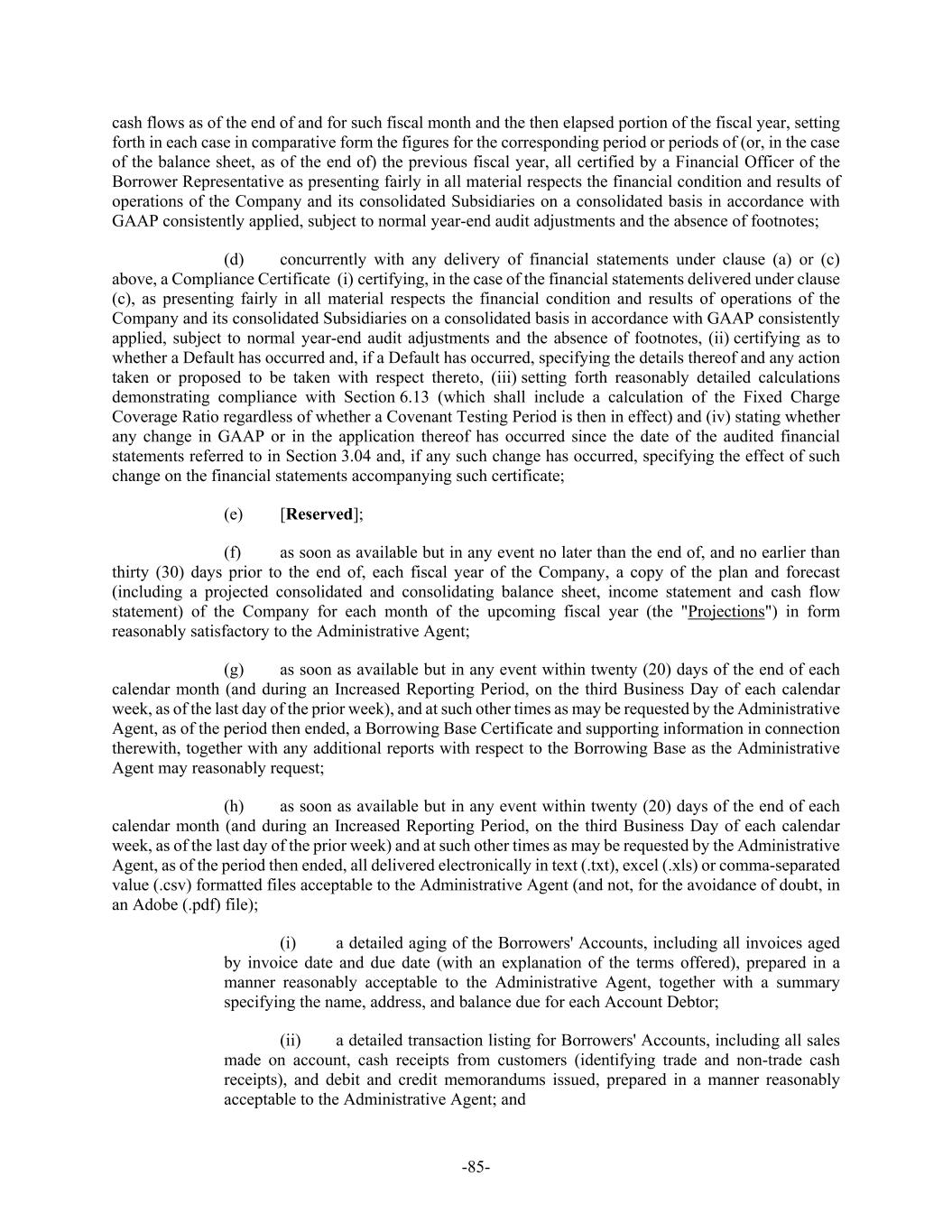 cash flows as of the end of and for such fiscal month and the then elapsed portion of the fiscal year, setting forth in each case in comparative form the figures for the corresponding period or periods of (or, in the case of the balance sheet, as of the end of) the previous fiscal year, all certified by a Financial Officer of the Borrower Representative as presenting fairly in all material respects the financial condition and results of operations of the Company and its consolidated Subsidiaries on a consolidated basis in accordance with GAAP consistently applied, subject to normal year-end audit adjustments and the absence of footnotes;

(d) concurrently with any delivery of financial statements under clause (a) or (c) above, a Compliance Certificate (i) certifying, in the case of the financial statements delivered under clause (c), as presenting fairly in all material respects the financial condition and results of operations of the Company and its consolidated Subsidiaries on a consolidated basis in accordance with GAAP consistently applied, subject to normal year-end audit adjustments and the absence of footnotes, (ii) certifying as to whether a Default has occurred and, if a Default has occurred, specifying the details thereof and any action taken or proposed to be taken with respect thereto, (iii) setting forth reasonably detailed calculations demonstrating compliance with Section 6.13 (which shall include a calculation of the Fixed Charge Coverage Ratio regardless of whether a Covenant Testing Period is then in effect) and (iv) stating whether any change in GAAP or in the application thereof has occurred since the date of the audited financial statements referred to in Section 3.04 and, if any such change has occurred, specifying the effect of such change on the financial statements accompanying such certificate;

(e) [Reserved];

(f) as soon as available but in any event no later than the end of, and no earlier than thirty (30) days prior to the end of, each fiscal year of the Company, a copy of the plan and forecast (including a projected consolidated and consolidating balance sheet, income statement and cash flow statement) of the Company for each month of the upcoming fiscal year (the "Projections") in form reasonably satisfactory to the Administrative Agent;

(g) as soon as available but in any event within twenty (20) days of the end of each calendar month (and during an Increased Reporting Period, on the third Business Day of each calendar week, as of the last day of the prior week), and at such other times as may be requested by the Administrative Agent, as of the period then ended, a Borrowing Base Certificate and supporting information in connection therewith, together with any additional reports with respect to the Borrowing Base as the Administrative Agent may reasonably request;

(h) as soon as available but in any event within twenty (20) days of the end of each calendar month (and during an Increased Reporting Period, on the third Business Day of each calendar week, as of the last day of the prior week) and at such other times as may be requested by the Administrative Agent, as of the period then ended, all delivered electronically in text (.txt), excel (.xls) or comma-separated value (.csv) formatted files acceptable to the Administrative Agent (and not, for the avoidance of doubt, in an Adobe (.pdf) file);

(i) a detailed aging of the Borrowers' Accounts, including all invoices aged by invoice date and due date (with an explanation of the terms offered), prepared in a manner reasonably acceptable to the Administrative Agent, together with a summary specifying the name, address, and balance due for each Account Debtor;

(ii) a detailed transaction listing for Borrowers' Accounts, including all sales made on account, cash receipts from customers (identifying trade and non-trade cash receipts), and debit and credit memorandums issued, prepared in a manner reasonably acceptable to the Administrative Agent; and

-85-